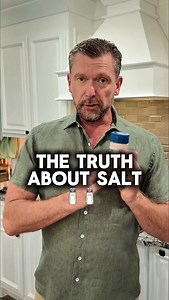 THE TRUTH ABOUT SALT